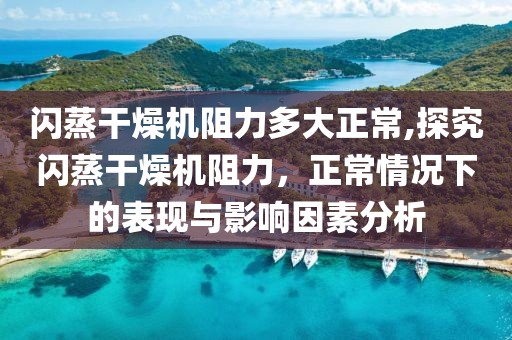 闪蒸干燥机阻力多大正常,探究闪蒸干燥机阻力，正常情况下的表现与影响因素分析